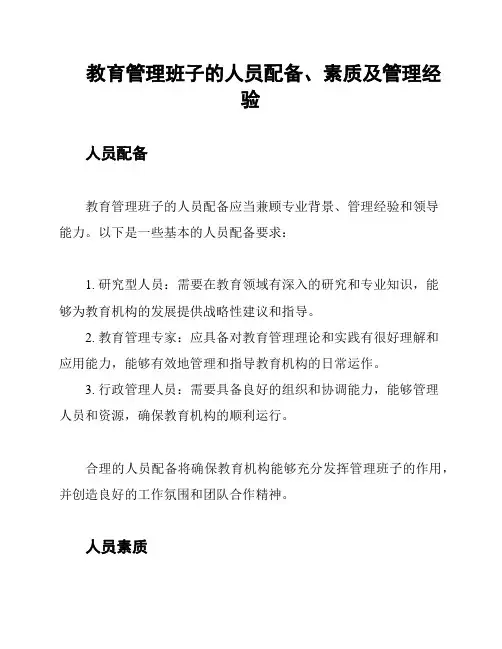 教育管理班子的人员配备、素质及管理经验

人员配备

教育管理班子的人员配备应当兼顾专业背景、管理经验和领导能力。以下是一些基本的人员配备要求：

1. 研究型人员：需要在教育领域有深入的研究和专业知识，能够为教育机构的发展提供战略性建议和指导。
2. 教育管理专家：应具备对教育管理理论和实践有很好理解和应用能力，能够有效地管理和指导教育机构的日常运作。
3. 行政管理人员：需要具备良好的组织和协调能力，能够管理人员和资源，确保教育机构的顺利运行。

合理的人员配备将确保教育机构能够充分发挥管理班子的作用，并创造良好的工作氛围和团队合作精神。

人员素质